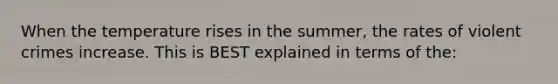 When the temperature rises in the summer, the rates of violent crimes increase. This is BEST explained in terms of the: